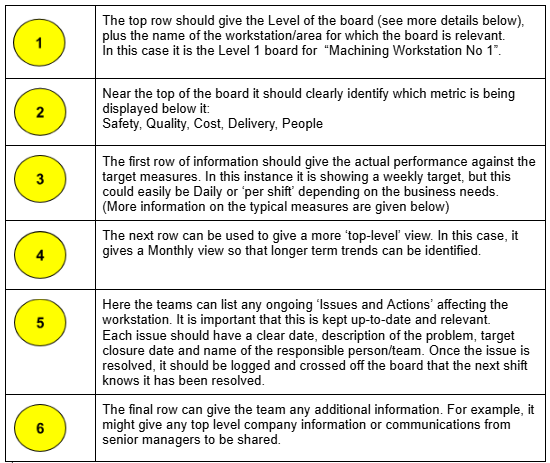 | 1 | The top row should give the Level of the board (see more details below), plus the name of the workstation/area for which the board is relevant. In this case it is the Level 1 board for "Machining Workstation No 1". |
|---|---|
| 2 | Near the top of the board it should clearly identify which metric is being displayed below it: Safety, Quality, Cost, Delivery, People |
| 3 | The first row of information should give the actual performance against the target measures. In this instance it is showing a weekly target, but this could easily be Daily or 'per shift' depending on the business needs. (More information on the typical measures are given below) |
| 4 | The next row can be used to give a more 'top-level' view. In this case, it gives a Monthly view so that longer term trends can be identified. |
| 5 | Here the teams can list any ongoing 'Issues and Actions' affecting the workstation. It is important that this is kept up-to-date and relevant. Each issue should have a clear date, description of the problem, target closure date and name of the responsible person/team. Once the issue is resolved, it should be logged and crossed off the board that the next shift knows it has been resolved. |
| 6 | The final row can give the team any additional information. For example, it might give any top level company information or communications from senior managers to be shared. |